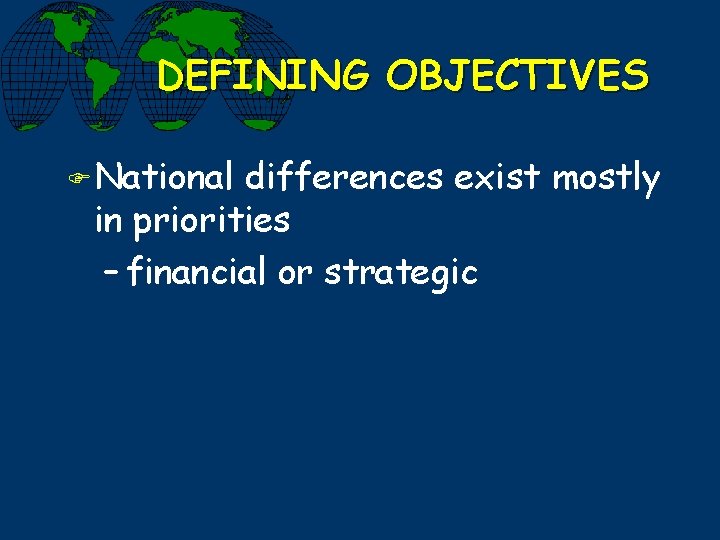 DEFINING OBJECTIVES

National differences exist mostly in priorities

– financial or strategic